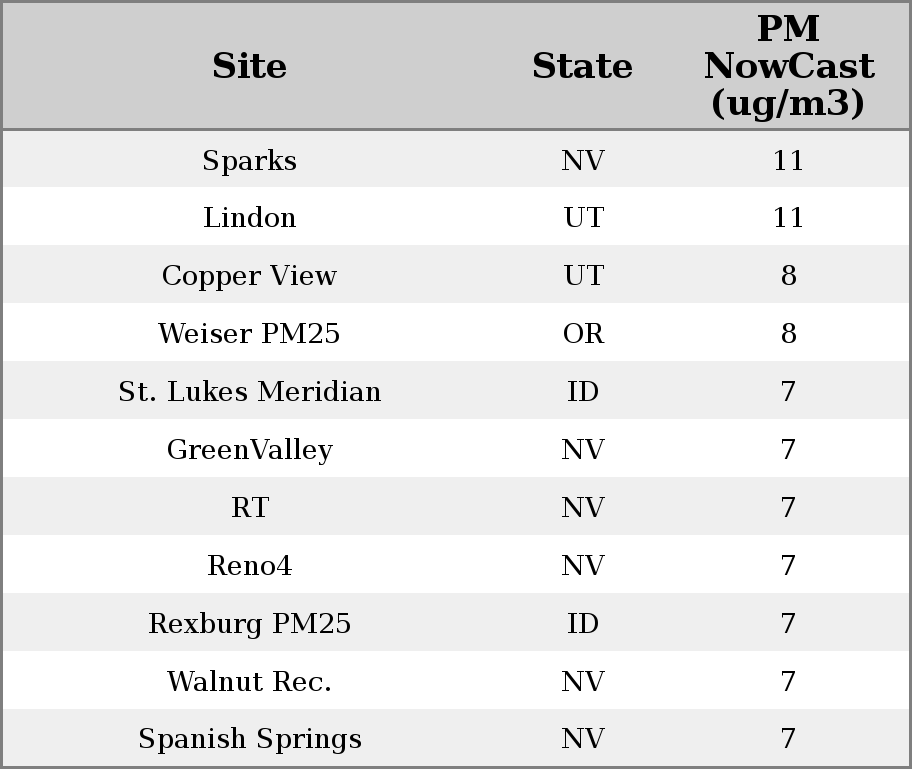 | Site | State | PM NowCast (ug/m3) |
|---|---|---|
| Sparks | NV | 11 |
| Lindon | UT | 11 |
| Copper View | UT | 8 |
| Weiser PM25 | OR | 8 |
| St. Lukes Meridian | ID | 7 |
| GreenValley | NV | 7 |
| RT | NV | 7 |
| Reno4 | NV | 7 |
| Rexburg PM25 | ID | 7 |
| Walnut Rec. | NV | 7 |
| Spanish Springs | NV | 7 |